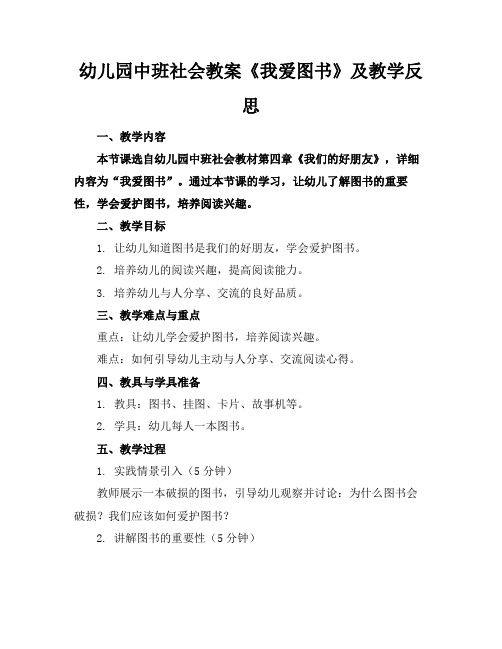 幼儿园中班社会教案《我爱图书》及教学反思

一、教学内容

本节课选自幼儿园中班社会教材第四章《我们的好朋友》，详细内容为“我爱图书”。通过本节课的学习，让幼儿了解图书的重要性，学会爱护图书，培养阅读兴趣。

二、教学目标

1. 让幼儿知道图书是我们的好朋友，学会爱护图书。

2. 培养幼儿的阅读兴趣，提高阅读能力。

3. 培养幼儿与人分享、交流的良好品质。

三、教学难点与重点

重点：让幼儿学会爱护图书，培养阅读兴趣。

难点：如何引导幼儿主动与人分享、交流阅读心得。

四、教具与学具准备

1. 教具：图书、挂图、卡片、故事机等。

2. 学具：幼儿每人一本图书。

五、教学过程

1. 实践情景引入（5 分钟）

教师展示一本破损的图书，引导幼儿观察并讨论：为什么图书会破损？我们应该如何爱护图书？

2. 讲解图书的重要性（5 分钟）